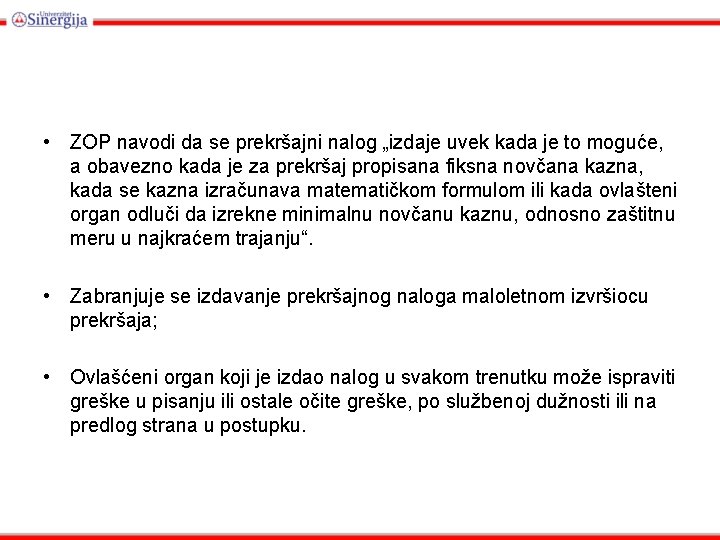 Univerzitet Sinergija

• ZOP navodi da se prekršajni nalog „izdaje uvek kada je to moguće, a obavezno kada je za prekršaj propisana fiksna novčana kazna, kada se kazna izračunava matematičkom formulom ili kada ovlašteni organ odluči da izrekne minimalnu novčanu kaznu, odnosno zaštitnu meru u najkraćem trajanju“.

• Zabranjuje se izdavanje prekršajnog naloga maloletnom izvršiocu prekršaja;

• Ovlašćeni organ koji je izdao nalog u svakom trenutku može ispraviti greške u pisanju ili ostale očite greške, po službenoj dužnosti ili na predlog strana u postupku.